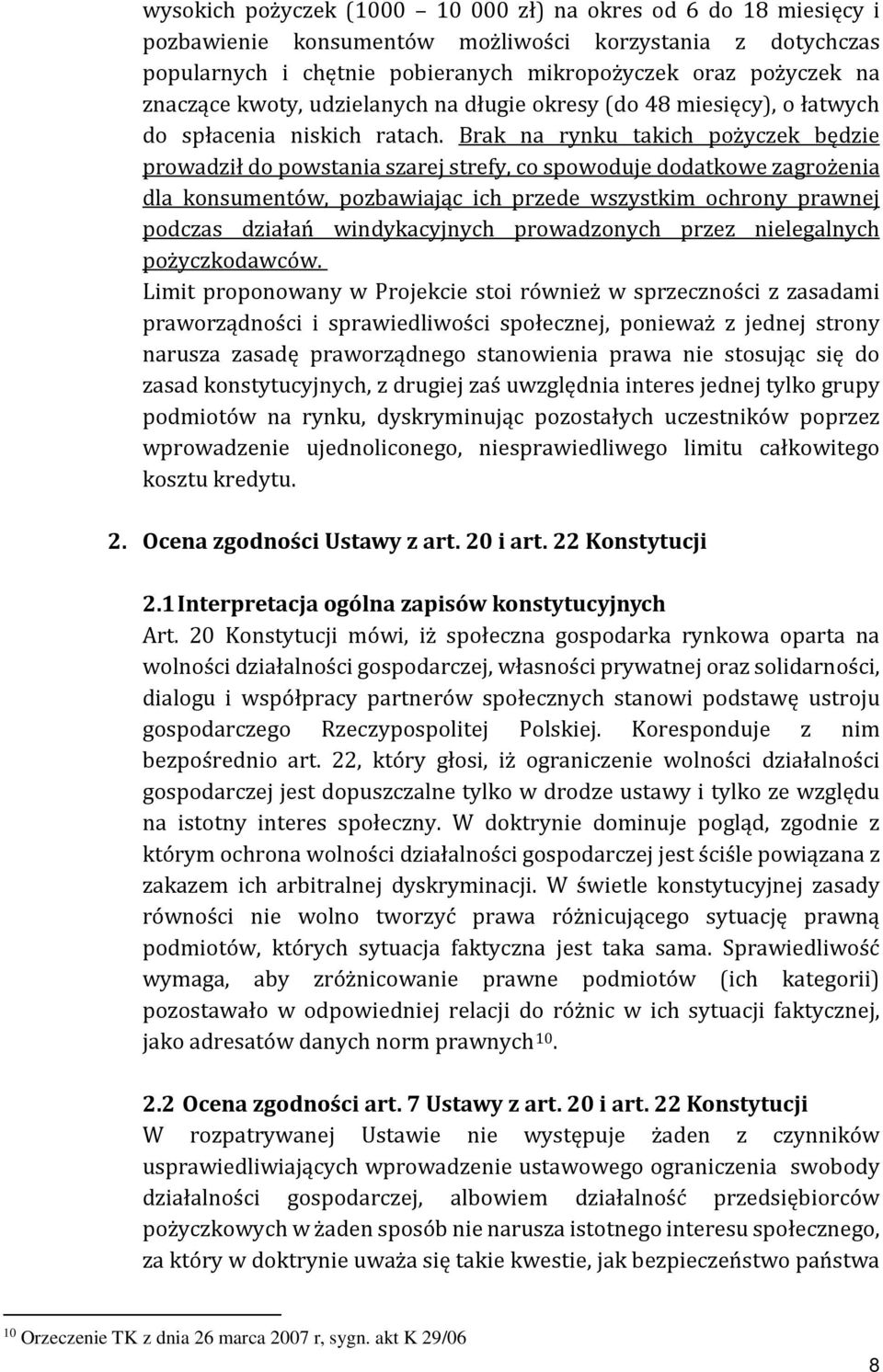 wysokich pożyczek (1000 10 000 zł) na okres od 6 do 18 miesięcy i pozbawienie konsumentów możliwości korzystania z dotychczas popularnych i chętnie pobieranych mikropożyczek oraz pożyczek na znaczące kwoty, udzielanych na długie okresy (do 48 miesięcy), o łatwych do spłacenia niskich ratach. Brak na rynku takich pożyczek będzie prowadził do powstania szarej strefy, co spowoduje dodatkowe zagrożenia dla konsumentów, pozbawiając ich przede wszystkim ochrony prawnej podczas działań windykacyjnych prowadzonych przez nielegalnych pożyczkodawców.

Limit proponowany w Projekcie stoi również w sprzeczności z zasadami praworządności i sprawiedliwości społecznej, ponieważ z jednej strony narusza zasadę praworządnego stanowienia prawa nie stosując się do zasad konstytucyjnych, z drugiej zaś uwzględnia interes jednej tylko grupy podmiotów na rynku, dyskryminując pozostałych uczestników poprzez wprowadzenie ujednoliconego, niesprawiedliwego limitu całkowitego kosztu kredytu.

2. Ocena zgodności Ustawy z art. 20 i art. 22 Konstytucji

2.1 Interpretacja ogólna zapisów konstytucyjnych

Art. 20 Konstytucji mówi, iż społeczna gospodarka rynkowa oparta na wolności działalności gospodarczej, własności prywatnej oraz solidarności, dialogu i współpracy partnerów społecznych stanowi podstawę ustroju gospodarczego Rzeczypospolitej Polskiej. Koresponduje z nim bezpośrednio art. 22, który głosi, iż ograniczenie wolności działalności gospodarczej jest dopuszczalne tylko w drodze ustawy i tylko ze względu na istotny interes społeczny. W doktrynie dominuje pogląd, zgodnie z którym ochrona wolności działalności gospodarczej jest ściśle powiązana z zakazem ich arbitralnej dyskryminacji. W świetle konstytucyjnej zasady równości nie wolno tworzyć prawa różnicującego sytuację prawną podmiotów, których sytuacja faktyczna jest taka sama. Sprawiedliwość wymaga, aby zróżnicowanie prawne podmiotów (ich kategorii) pozostawało w odpowiedniej relacji do różnic w ich sytuacji faktycznej, jako adresatów danych norm prawnych$^{10}$.

2.2 Ocena zgodności art. 7 Ustawy z art. 20 i art. 22 Konstytucji

W rozpatrywanej Ustawie nie występuje żaden z czynników usprawiedliwiających wprowadzenie ustawowego ograniczenia swobody działalności gospodarczej, albowiem działalność przedsiębiorców pożyczkowych w żaden sposób nie narusza istotnego interesu społecznego, za który w doktrynie uważa się takie kwestie, jak bezpieczeństwo państwa

$^{10}$ Orzeczenie TK z dnia 26 marca 2007 r, sygn. akt K 29/06

8